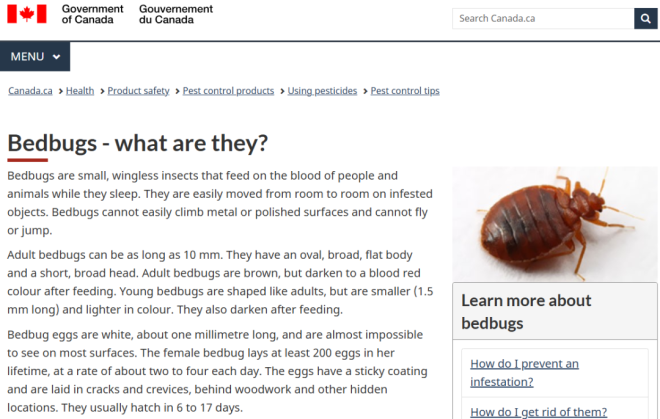 Government of Canada Gouvernement du Canada

Search Canada.ca

MENU

Canada.ca > Health > Product safety > Pest control products > Using pesticides > Pest control tips

Bedbugs - what are they?

Bedbugs are small, wingless insects that feed on the blood of people and animals while they sleep. They are easily moved from room to room on infested objects. Bedbugs cannot easily climb metal or polished surfaces and cannot fly or jump.

Adult bedbugs can be as long as 10 mm. They have an oval, broad, flat body and a short, broad head. Adult bedbugs are brown, but darken to a blood red colour after feeding. Young bedbugs are shaped like adults, but are smaller (1.5 mm long) and lighter in colour. They also darken after feeding.

Bedbug eggs are white, about one millimetre long, and are almost impossible to see on most surfaces. The female bedbug lays at least 200 eggs in her lifetime, at a rate of about two to four each day. The eggs have a sticky coating and are laid in cracks and crevices, behind woodwork and other hidden locations. They usually hatch in 6 to 17 days.

Learn more about bedbugs

How do I prevent an infestation?

How do I get rid of them?